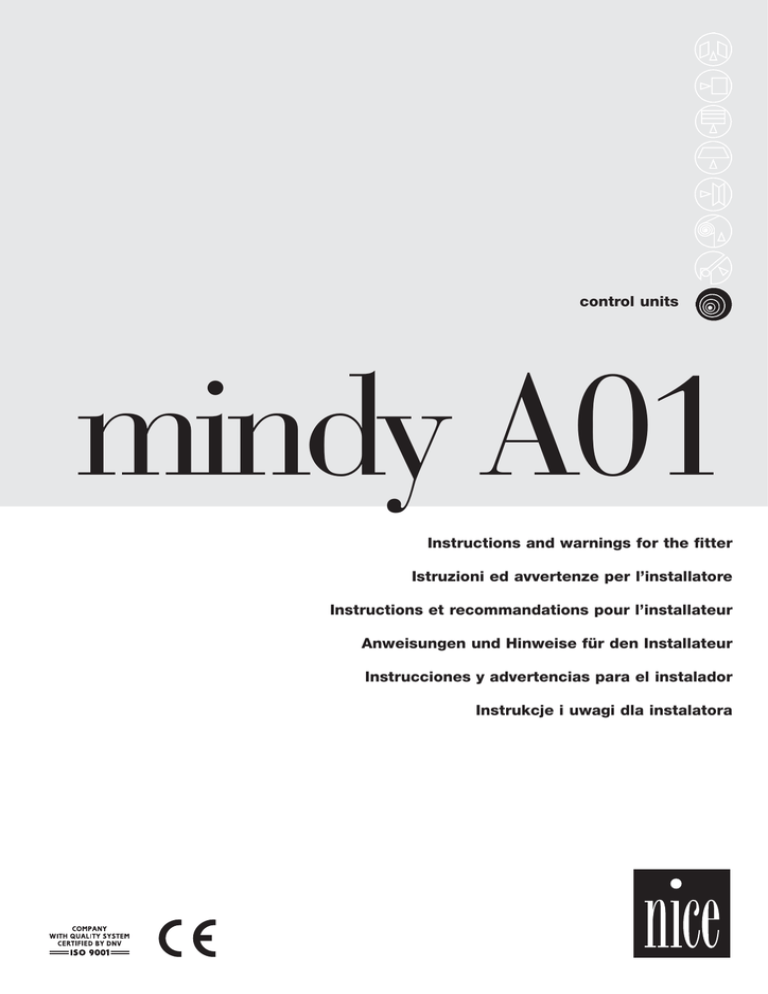 control units

mindy A01

Instructions and warnings for the fitter

Istruzioni ed avvertenze per l'installatore

Instructions et recommandations pour l'installateur

Anweisungen und Hinweise für den Installateur

Instrucciones y advertencias para el instalador

Instrukcje i uwagi dla instalatora

COMPANY
WITH QUALITY SYSTEM
CERTIFIED BY DNV
ISO 9001

CE

nice